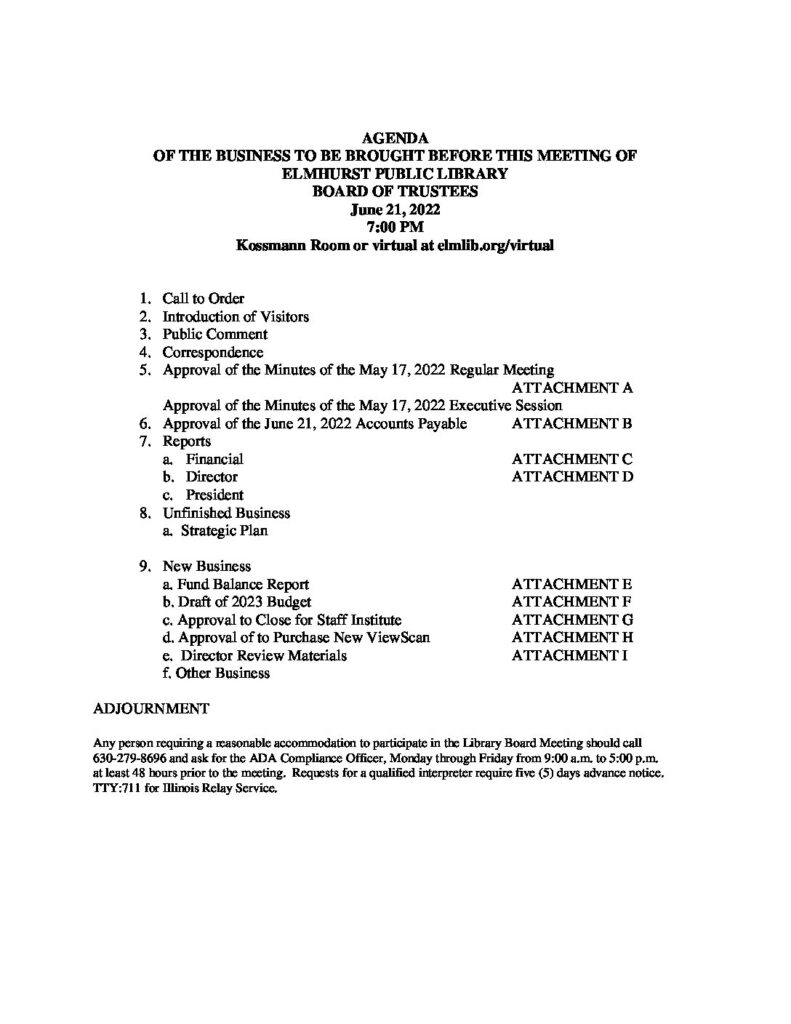 AGENDA
OF THE BUSINESS TO BE BROUGHT BEFORE THIS MEETING OF
ELMHURST PUBLIC LIBRARY
BOARD OF TRUSTEES
June 21, 2022
7:00 PM
Kossmann Room or virtual at elmlib.org/virtual

1. Call to Order
2. Introduction of Visitors
3. Public Comment
4. Correspondence
5. Approval of the Minutes of the May 17, 2022 Regular Meeting
ATTACHMENT A
Approval of the Minutes of the May 17, 2022 Executive Session
6. Approval of the June 21, 2022 Accounts Payable ATTACHMENT B
7. Reports
a. Financial ATTACHMENT C
b. Director ATTACHMENT D
c. President
8. Unfinished Business
a. Strategic Plan

9. New Business
a. Fund Balance Report ATTACHMENT E
b. Draft of 2023 Budget ATTACHMENT F
c. Approval to Close for Staff Institute ATTACHMENT G
d. Approval of to Purchase New ViewScan ATTACHMENT H
e. Director Review Materials ATTACHMENT I
f. Other Business

ADJOURNMENT

Any person requiring a reasonable accommodation to participate in the Library Board Meeting should call 630-279-8696 and ask for the ADA Compliance Officer, Monday through Friday from 9:00 a.m. to 5:00 p.m. at least 48 hours prior to the meeting. Requests for a qualified interpreter require five (5) days advance notice. TTY:711 for Illinois Relay Service.